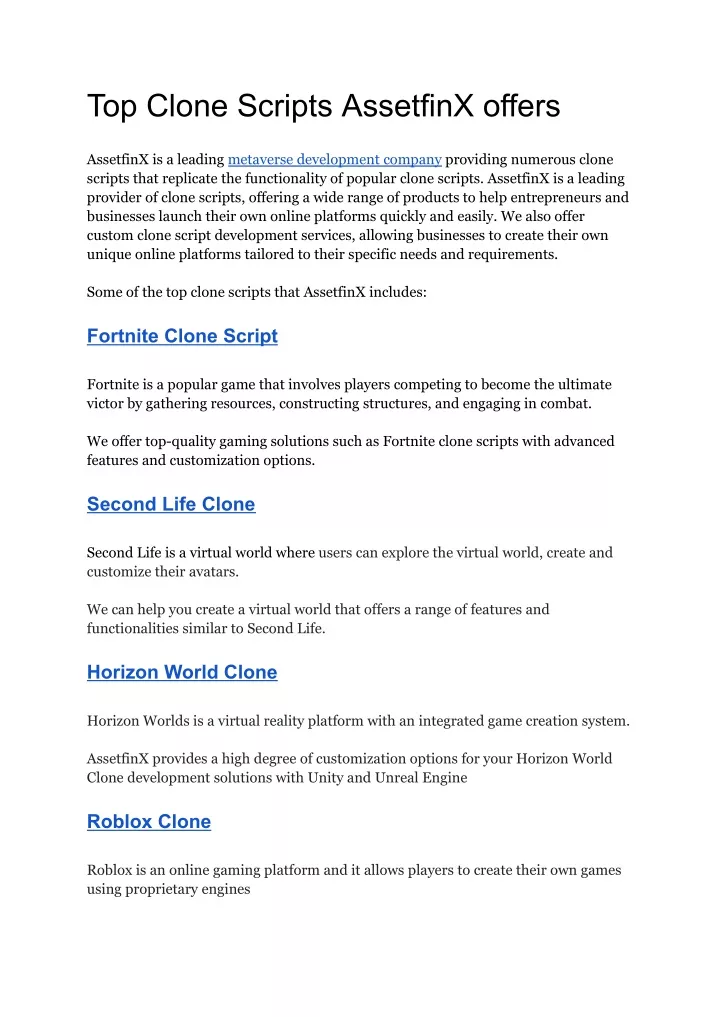 Top Clone Scripts AssetfinX offers

AssetfinX is a leading metaverse development company providing numerous clone scripts that replicate the functionality of popular clone scripts. AssetfinX is a leading provider of clone scripts, offering a wide range of products to help entrepreneurs and businesses launch their own online platforms quickly and easily. We also offer custom clone script development services, allowing businesses to create their own unique online platforms tailored to their specific needs and requirements.

Some of the top clone scripts that AssetfinX includes:

Fortnite Clone Script

Fortnite is a popular game that involves players competing to become the ultimate victor by gathering resources, constructing structures, and engaging in combat.

We offer top-quality gaming solutions such as Fortnite clone scripts with advanced features and customization options.

Second Life Clone

Second Life is a virtual world where users can explore the virtual world, create and customize their avatars.

We can help you create a virtual world that offers a range of features and functionalities similar to Second Life.

Horizon World Clone

Horizon Worlds is a virtual reality platform with an integrated game creation system.

AssetfinX provides a high degree of customization options for your Horizon World Clone development solutions with Unity and Unreal Engine

Roblox Clone

Roblox is an online gaming platform and it allows players to create their own games using proprietary engines